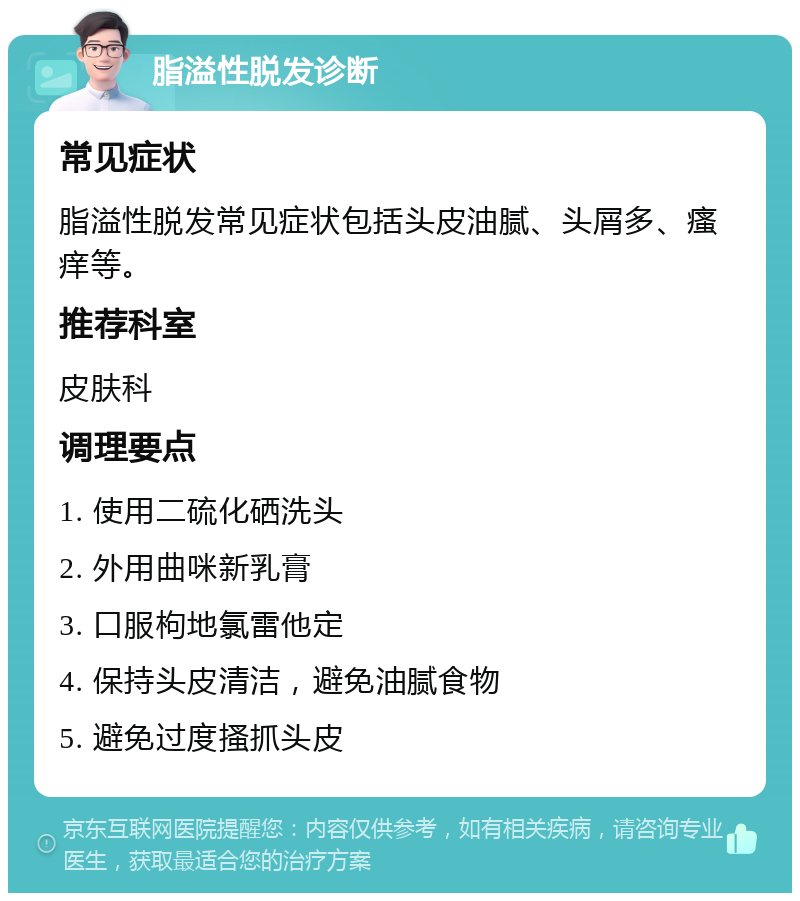 脂溢性脱发诊断

常见症状

脂溢性脱发常见症状包括头皮油腻、头屑多、瘙痒等。

推荐科室

皮肤科

调理要点

1. 使用二硫化硒洗头

2. 外用曲咪新乳膏

3. 口服枸地氯雷他定

4. 保持头皮清洁，避免油腻食物

5. 避免过度搔抓头皮

京东互联网医院提醒您：内容仅供参考，如有相关疾病，请咨询专业医生，获取最适合您的治疗方案